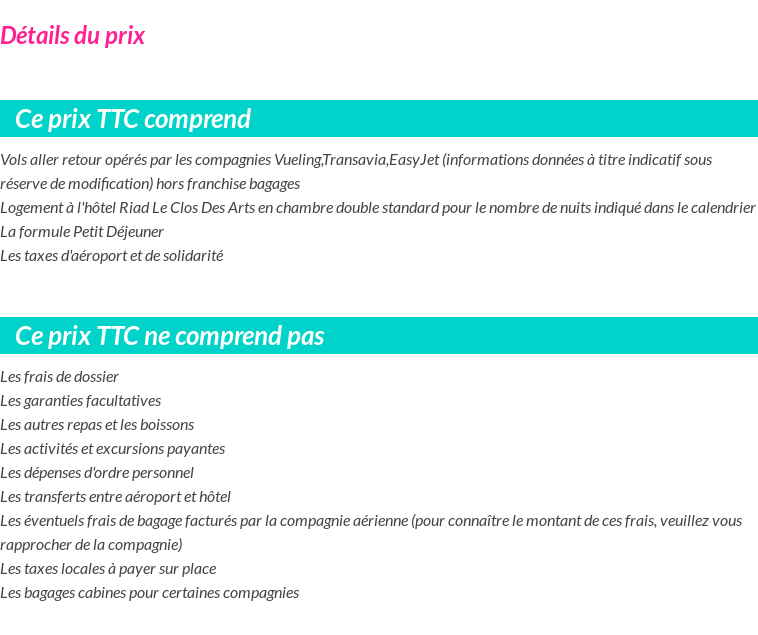 Détails du prix

Ce prix TTC comprend

Vols aller retour opérés par les compagnies Vueling,Transavia,EasyJet (informations données à titre indicatif sous réserve de modification) hors franchise bagages
Logement à l'hôtel Riad Le Clos Des Arts en chambre double standard pour le nombre de nuits indiqué dans le calendrier
La formule Petit Déjeuner
Les taxes d'aéroport et de solidarité

Ce prix TTC ne comprend pas

Les frais de dossier
Les garanties facultatives
Les autres repas et les boissons
Les activités et excursions payantes
Les dépenses d'ordre personnel
Les transferts entre aéroport et hôtel
Les éventuels frais de bagage facturés par la compagnie aérienne (pour connaître le montant de ces frais, veuillez vous rapprocher de la compagnie)
Les taxes locales à payer sur place
Les bagages cabines pour certaines compagnies